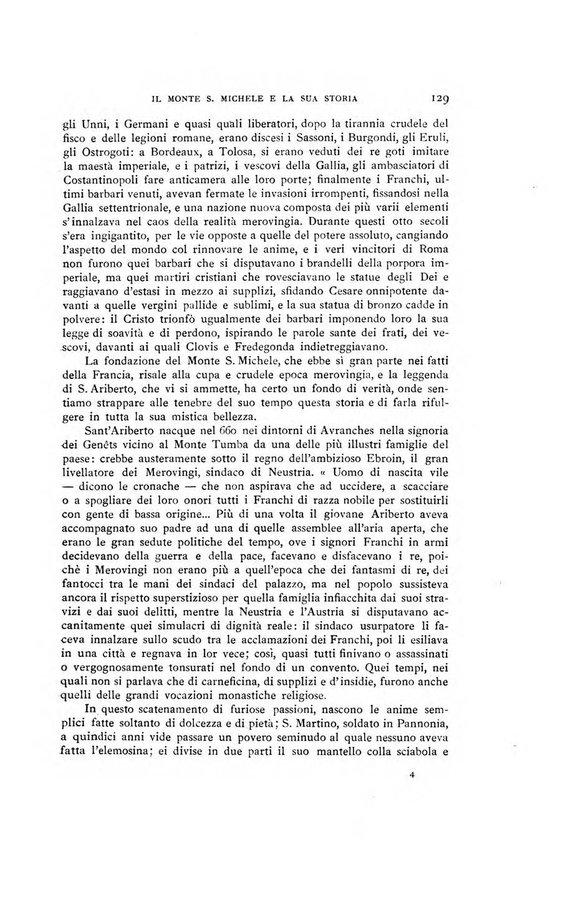 IL MONTE S. MICHELE E LA SUA STORIA 129

gli Unni, i Germani e quasi quali liberatori, dopo la tirannia crudele del fisco e delle legioni romane, erano discesi i Sassoni, i Burgondi, gli Eruli, gli Ostrogoti: a Bordeaux, a Tolosa, si erano veduti dei re goti imitare la maestà imperiale, e i patrizi, i vescovi della Gallia, gli ambasciatori di Costantinopoli fare anticamera alle loro porte; finalmente i Franchi, ultimi barbari venuti, avevan fermate le invasioni irrompenti, fissandosi nella Gallia settentrionale, e una nazione nuova composta dei più varii elementi s'innalzava nel caos della realità merovingia. Durante questi otto secoli s'era ingigantito, per le vie opposte a quelle del potere assoluto, cangiando l'aspetto del mondo col rinnovare le anime, e i veri vincitori di Roma non furono quei barbari che si disputavano i brandelli della porpora imperiale, ma quei martiri cristiani che rovesciavano le statue degli Dei e raggiavano d'estasi in mezzo ai supplizi, sfidando Cesare onnipotente davanti a quelle vergini pallide e sublimi, e la sua statua di bronzo cadde in polvere: il Cristo trionfò ugualmente dei barbari imponendo loro la sua legge di soavità e di perdono, ispirando le parole sante dei frati, dei vescovi, davanti ai quali Clovis e Fredegonda indietreggiavano.

La fondazione del Monte S. Michele, che ebbe sì gran parte nei fatti della Francia, risale alla cupa e crudele epoca merovingia, e la leggenda di S. Ariberto, che vi si ammette, ha certo un fondo di verità, onde sentiamo strappare alle tenebre del suo tempo questa storia e di farla rifulgere in tutta la sua mistica bellezza.

Sant'Ariberto nacque nel 660 nei dintorni di Avranches nella signoria dei Genêts vicino al Monte Tumba da una delle più illustri famiglie del paese: crebbe austeramente sotto il regno dell'ambizioso Ebroin, il gran livellatore dei Merovingi, sindaco di Neustria. « Uomo di nascita vile — dicono le cronache — che non aspirava che ad uccidere, a scacciare o a spogliare dei loro onori tutti i Franchi di razza nobile per sostituirli con gente di bassa origine... Più di una volta il giovane Ariberto aveva accompagnato suo padre ad una di quelle assemblee all'aria aperta, che erano le gran sedute politiche del tempo, ove i signori Franchi in armi decidevano della guerra e della pace, facevano e disfacevano i re, poichè i Merovingi non erano più a quell'epoca che dei fantasmi di re, dei fantocci tra le mani dei sindaci del palazzo, ma nel popolo sussisteva ancora il rispetto superstizioso per quella famiglia infiacchita dai suoi stravizi e dai suoi delitti, mentre la Neustria e l'Austria si disputavano accanitamente quei simulacri di dignità reale: il sindaco usurpatore li faceva innalzare sullo scudo tra le acclamazioni dei Franchi, poi li esiliava in una città e regnava in lor vece; così, quasi tutti finivano o assassinati o vergognosamente tonsurati nel fondo di un convento. Quei tempi, nei quali non si parlava che di carneficina, di supplizi e d'insidie, furono anche quelli delle grandi vocazioni monastiche religiose.

In questo scatenamento di furiose passioni, nascono le anime semplici fatte soltanto di dolcezza e di pietà; S. Martino, soldato in Pannonia, a quindici anni vide passare un povero seminudo al quale nessuno aveva fatta l'elemosina; ei divise in due parti il suo mantello colla sciabola e

4